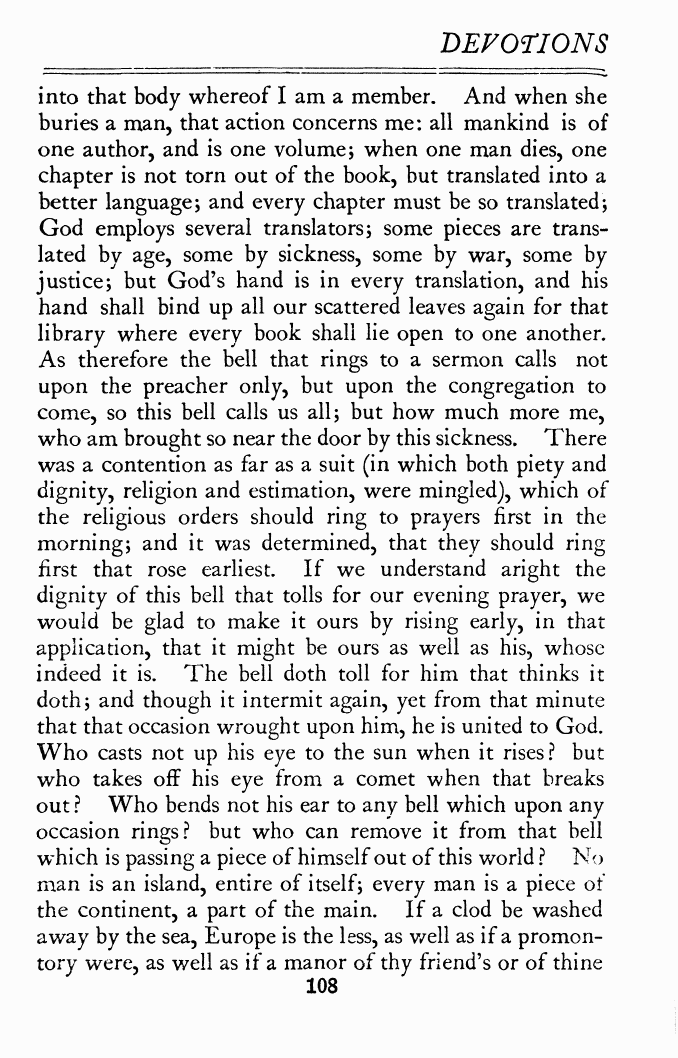 DEVOTIONS

into that body whereof I am a member. And when she buries a man, that action concerns me: all mankind is of one author, and is one volume; when one man dies, one chapter is not torn out of the book, but translated into a better language; and every chapter must be so translated; God employs several translators; some pieces are translated by age, some by sickness, some by war, some by justice; but God's hand is in every translation, and his hand shall bind up all our scattered leaves again for that library where every book shall lie open to one another. As therefore the bell that rings to a sermon calls not upon the preacher only, but upon the congregation to come, so this bell calls us all; but how much more me, who am brought so near the door by this sickness. There was a contention as far as a suit (in which both piety and dignity, religion and estimation, were mingled), which of the religious orders should ring to prayers first in the morning; and it was determined, that they should ring first that rose earliest. If we understand aright the dignity of this bell that tolls for our evening prayer, we would be glad to make it ours by rising early, in that application, that it might be ours as well as his, whose indeed it is. The bell doth toll for him that thinks it doth; and though it intermit again, yet from that minute that that occasion wrought upon him, he is united to God. Who casts not up his eye to the sun when it rises? but who takes off his eye from a comet when that breaks out? Who bends not his ear to any bell which upon any occasion rings? but who can remove it from that bell which is passing a piece of himself out of this world? No man is an island, entire of itself; every man is a piece of the continent, a part of the main. If a clod be washed away by the sea, Europe is the less, as well as if a promontory were, as well as if a manor of thy friend's or of thine

108